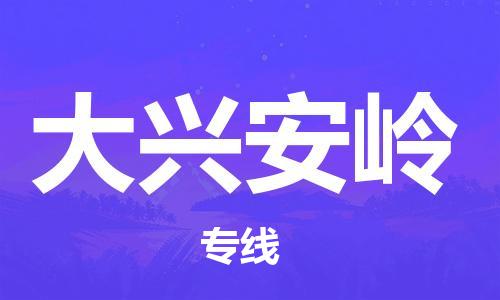 大兴安岭

专线